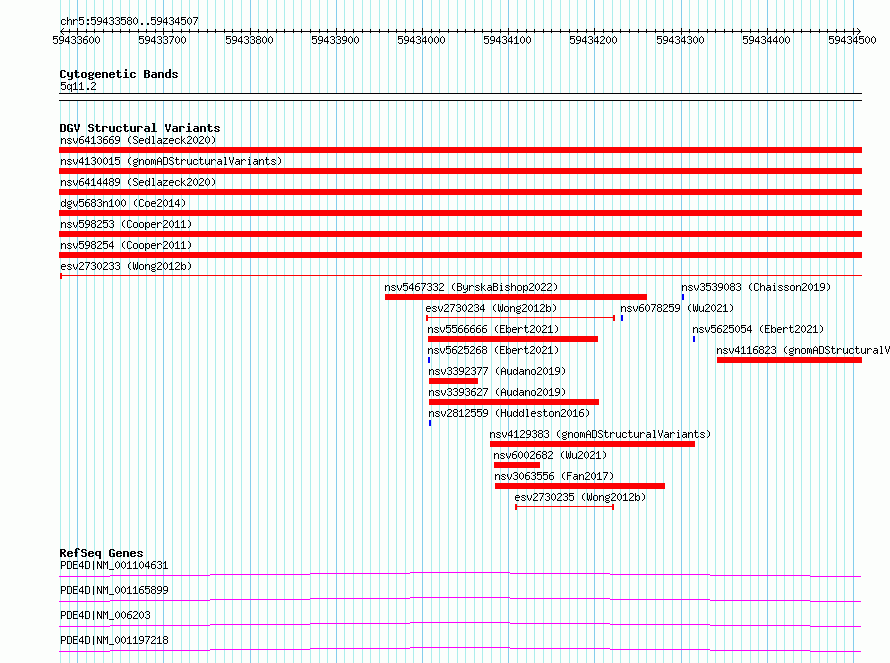 chr5:59433580..59434507

59433600 59433700 59433800 59433900 59434000 59434100 59434200 59434300 59434400 59434500

Cytogenetic Bands
5q11.2

DGV Structural Variants
nsv6413669 (Sedlazeck2020)
nsv4130015 (gnomADStructuralVariants)
nsv6414489 (Sedlazeck2020)
dgv5683n100 (Coe2014)
nsv598253 (Cooper2011)
nsv598254 (Cooper2011)
esv2730233 (Wong2012b)
nsv5467332 (ByrskaBishop2022)
nsv3539083 (Chaisson2019)
esv2730234 (Wong2012b)
nsv6078259 (Wu2021)
nsv5566666 (Ebert2021)
nsv5625054 (Ebert2021)
nsv5625268 (Ebert2021)
nsv4116823 (gnomADStructuralV
nsv3392377 (Audano2019)
nsv3393627 (Audano2019)
nsv2812559 (Huddleston2016)
nsv4129383 (gnomADStructuralVariants)
nsv6002682 (Wu2021)
nsv3063556 (Fan2017)
esv2730235 (Wong2012b)

RefSeq Genes
PDE4D|NM_001104631
PDE4D|NM_001165899
PDE4D|NM_006203
PDE4D|NM_001197218